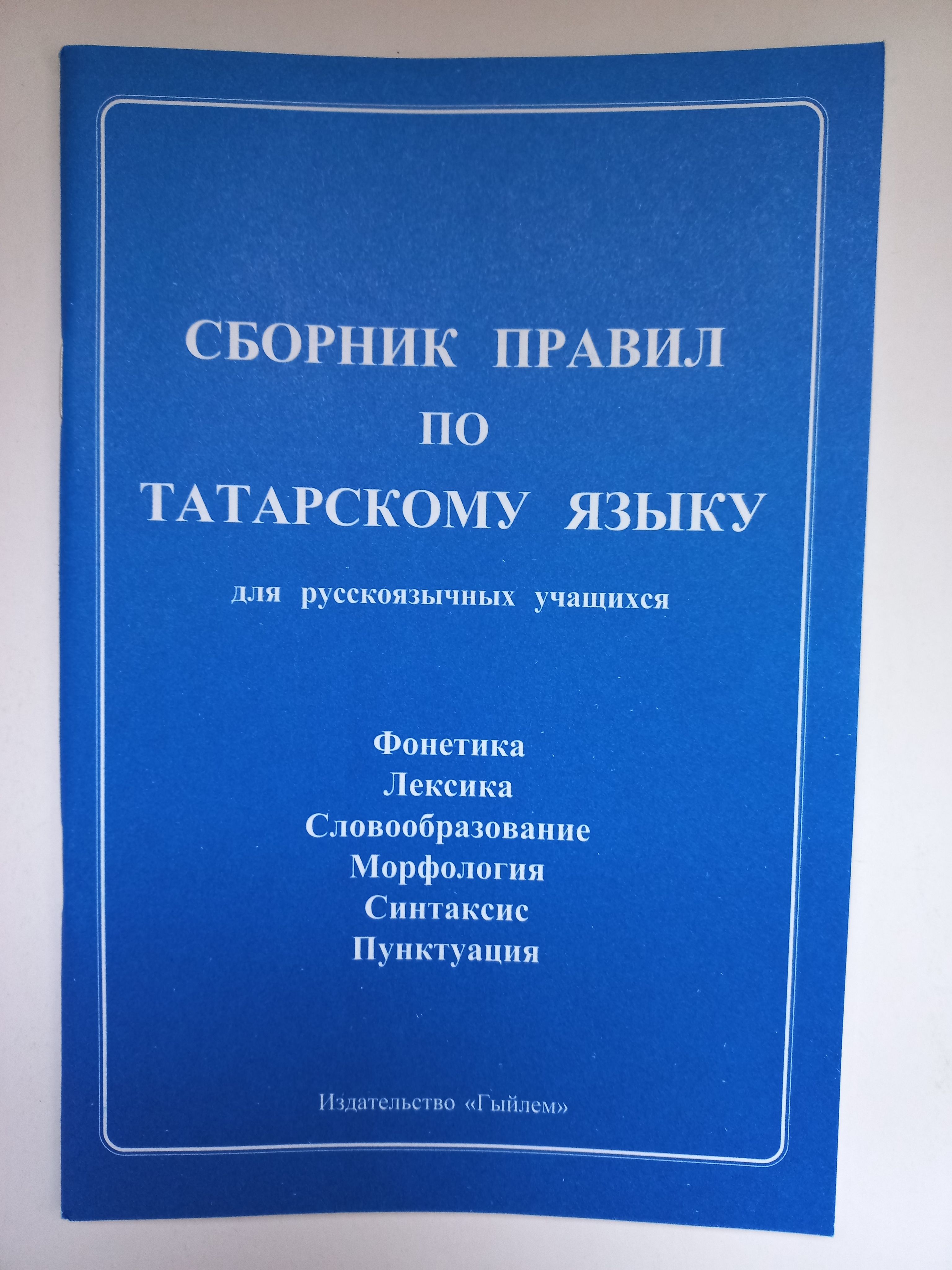 СБОРНИК ПРАВИЛ
ПО
ТАТАРСКОМУ ЯЗЫКУ

для русскоязычных учащихся

Фонетика
Лексика
Словообразование
Морфология
Синтаксис
Пунктуация

Издательство «Гыйлем»